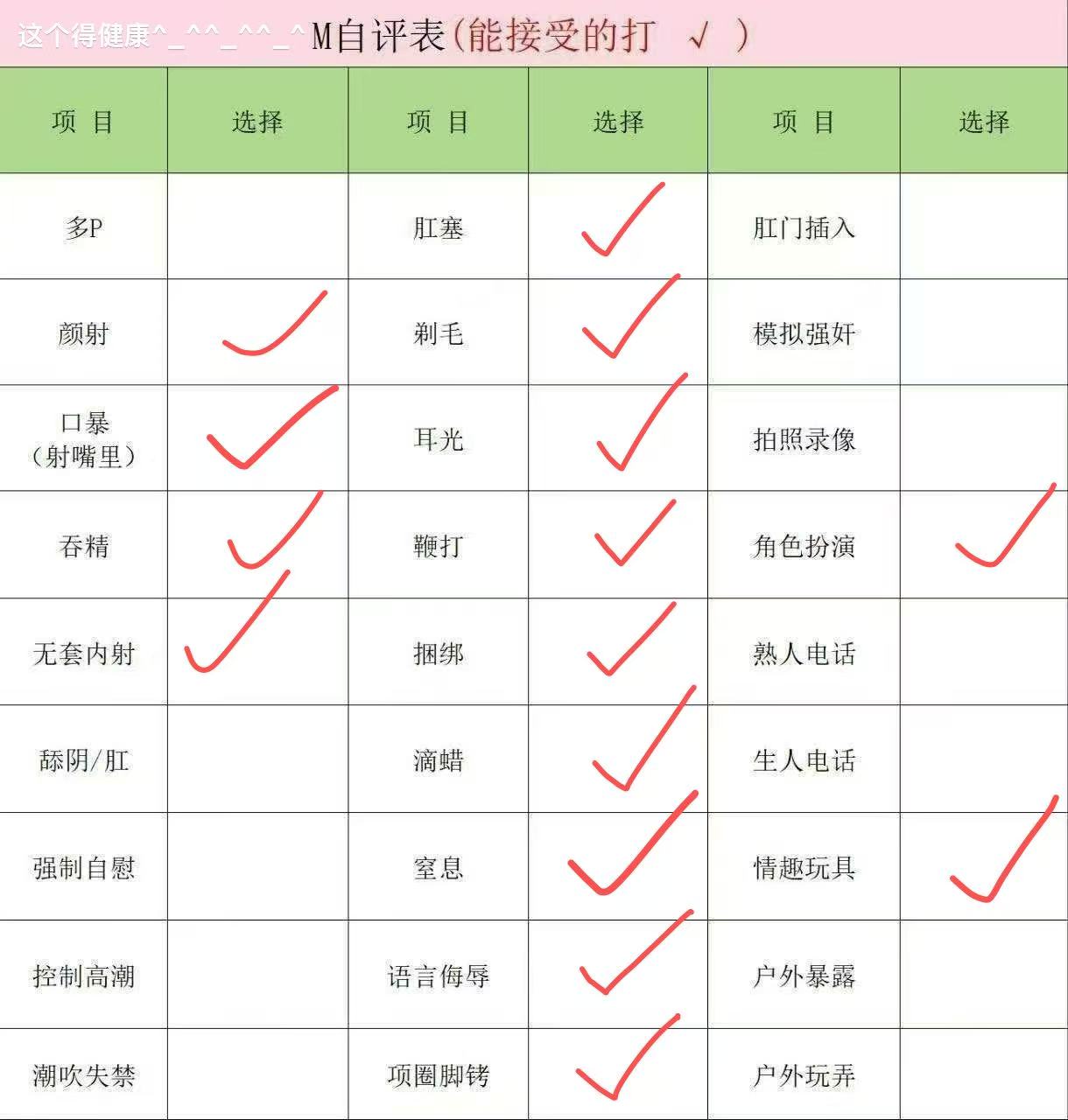 这个得健康^_^^_^^_^M自评表(能接受的打 √ )

| 项 目 | 选择 | 项 目 | 选择 | 项 目 | 选择 |
|---|---|---|---|---|---|
| 多P | | 肛塞 | ✓ | 肛门插入 | |
| 颜射 | ✓ | 剃毛 | ✓ | 模拟强奸 | |
| 口暴(射嘴里) | ✓ | 耳光 | ✓ | 拍照录像 | |
| 吞精 | ✓ | 鞭打 | ✓ | 角色扮演 | ✓ |
| 无套内射 | ✓ | 捆绑 | ✓ | 熟人电话 | |
| 舔阴/肛 | | 滴蜡 | ✓ | 生人电话 | |
| 强制自慰 | | 窒息 | ✓ | 情趣玩具 | ✓ |
| 控制高潮 | | 语言侮辱 | ✓ | 户外暴露 | |
| 潮吹失禁 | | 项圈脚铐 | ✓ | 户外玩弄 | |